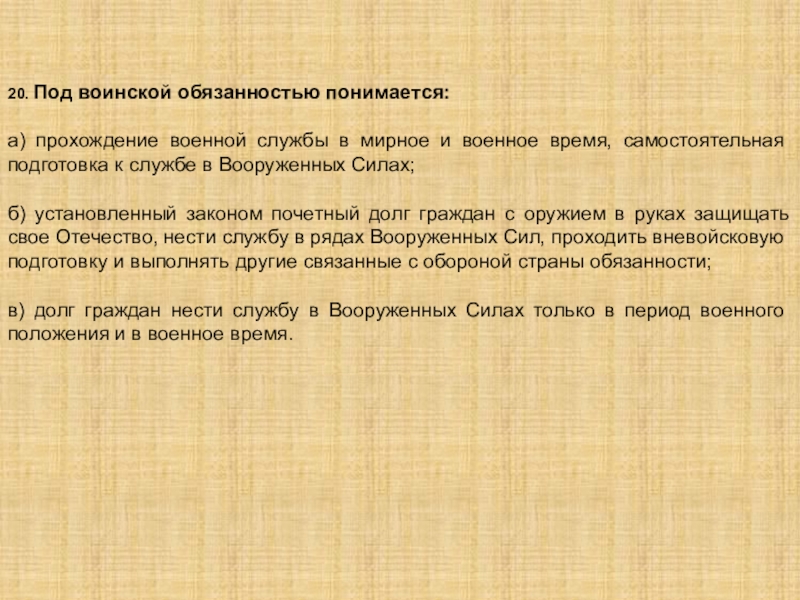 20. Под воинской обязанностью понимается:

а) прохождение военной службы в мирное и военное время, самостоятельная подготовка к службе в Вооруженных Силах;

б) установленный законом почетный долг граждан с оружием в руках защищать свое Отечество, нести службу в рядах Вооруженных Сил, проходить вневойсковую подготовку и выполнять другие связанные с обороной страны обязанности;

в) долг граждан нести службу в Вооруженных Силах только в период военного положения и в военное время.